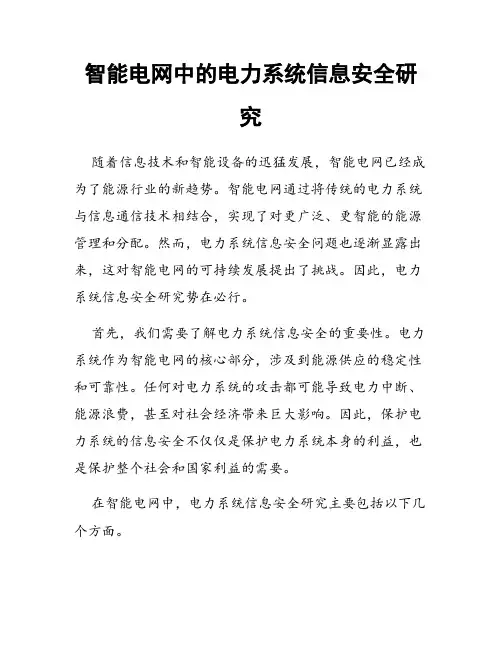 智能电网中的电力系统信息安全研究

随着信息技术和智能设备的迅猛发展，智能电网已经成为了能源行业的新趋势。智能电网通过将传统的电力系统与信息通信技术相结合，实现了对更广泛、更智能的能源管理和分配。然而，电力系统信息安全问题也逐渐显露出来，这对智能电网的可持续发展提出了挑战。因此，电力系统信息安全研究势在必行。

首先，我们需要了解电力系统信息安全的重要性。电力系统作为智能电网的核心部分，涉及到能源供应的稳定性和可靠性。任何对电力系统的攻击都可能导致电力中断、能源浪费，甚至对社会经济带来巨大影响。因此，保护电力系统的信息安全不仅仅是保护电力系统本身的利益，也是保护整个社会和国家利益的需要。

在智能电网中，电力系统信息安全研究主要包括以下几个方面。